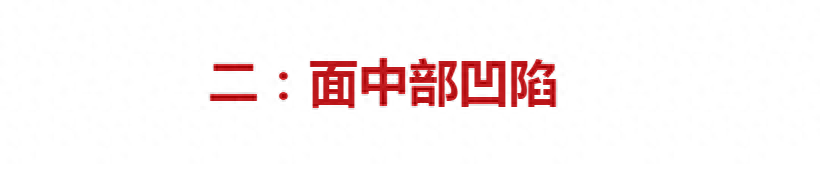 二：面中部凹陷